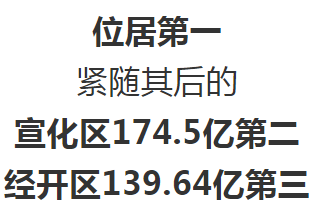 位居第一
紧随其后的
宣化区174.5亿第二
经开区139.64亿第三